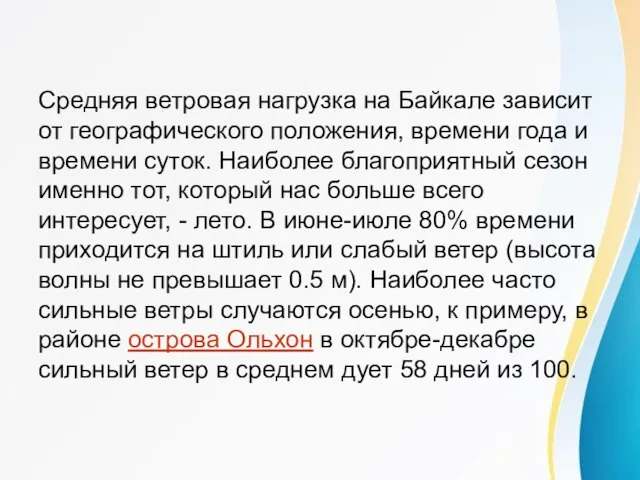 Средняя ветровая нагрузка на Байкале зависит от географического положения, времени года и времени суток. Наиболее благоприятный сезон именно тот, который нас больше всего интересует, - лето. В июне-июле 80% времени приходится на штиль или слабый ветер (высота волны не превышает 0.5 м). Наиболее часто сильные ветры случаются осенью, к примеру, в районе острова Ольхон в октябре-декабре сильный ветер в среднем дует 58 дней из 100.